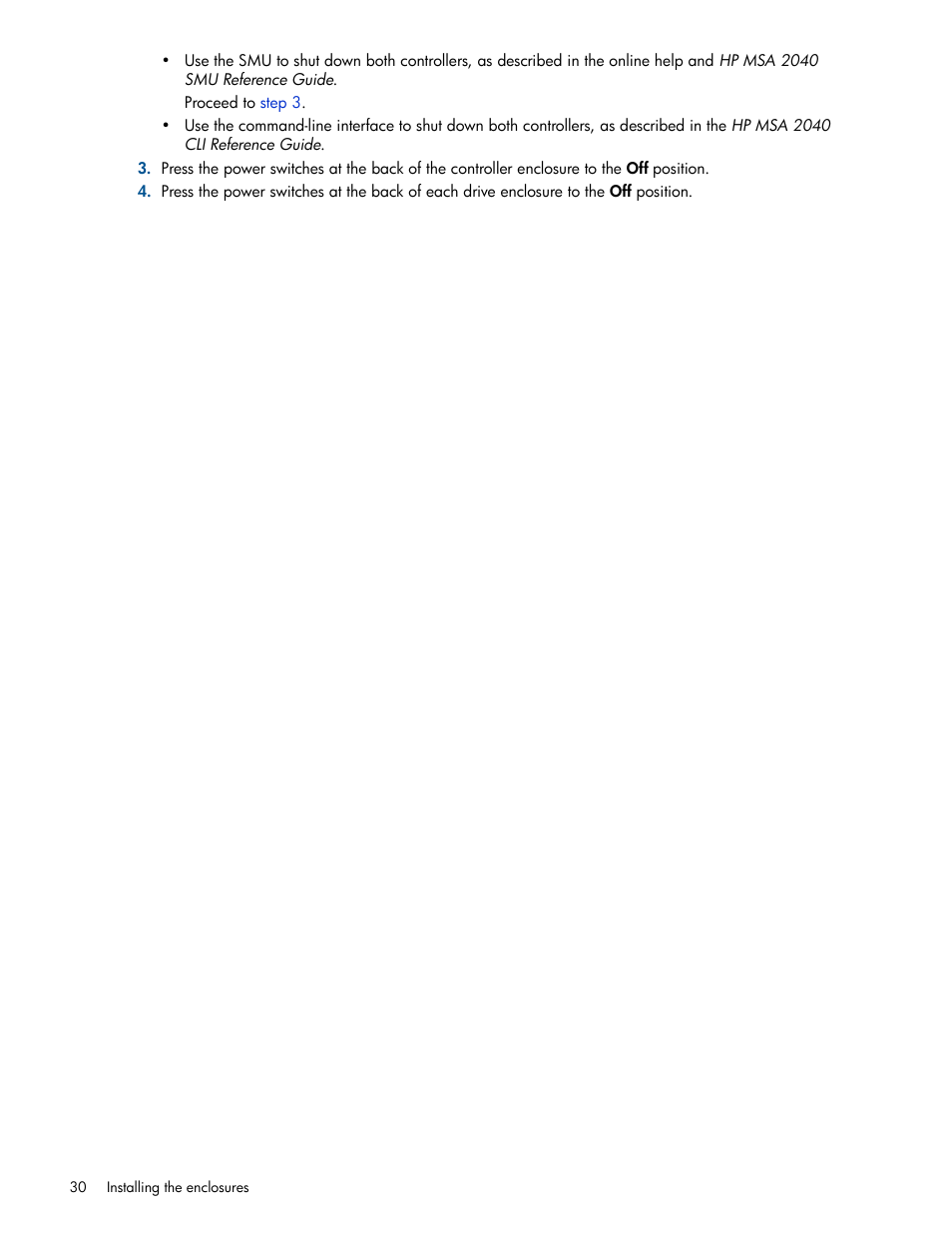 • Use the SMU to shut down both controllers, as described in the online help and HP MSA 2040 SMU Reference Guide.

Proceed to step 3.

• Use the command-line interface to shut down both controllers, as described in the HP MSA 2040 CLI Reference Guide.

3. Press the power switches at the back of the controller enclosure to the Off position.

4. Press the power switches at the back of each drive enclosure to the Off position.

30 Installing the enclosures